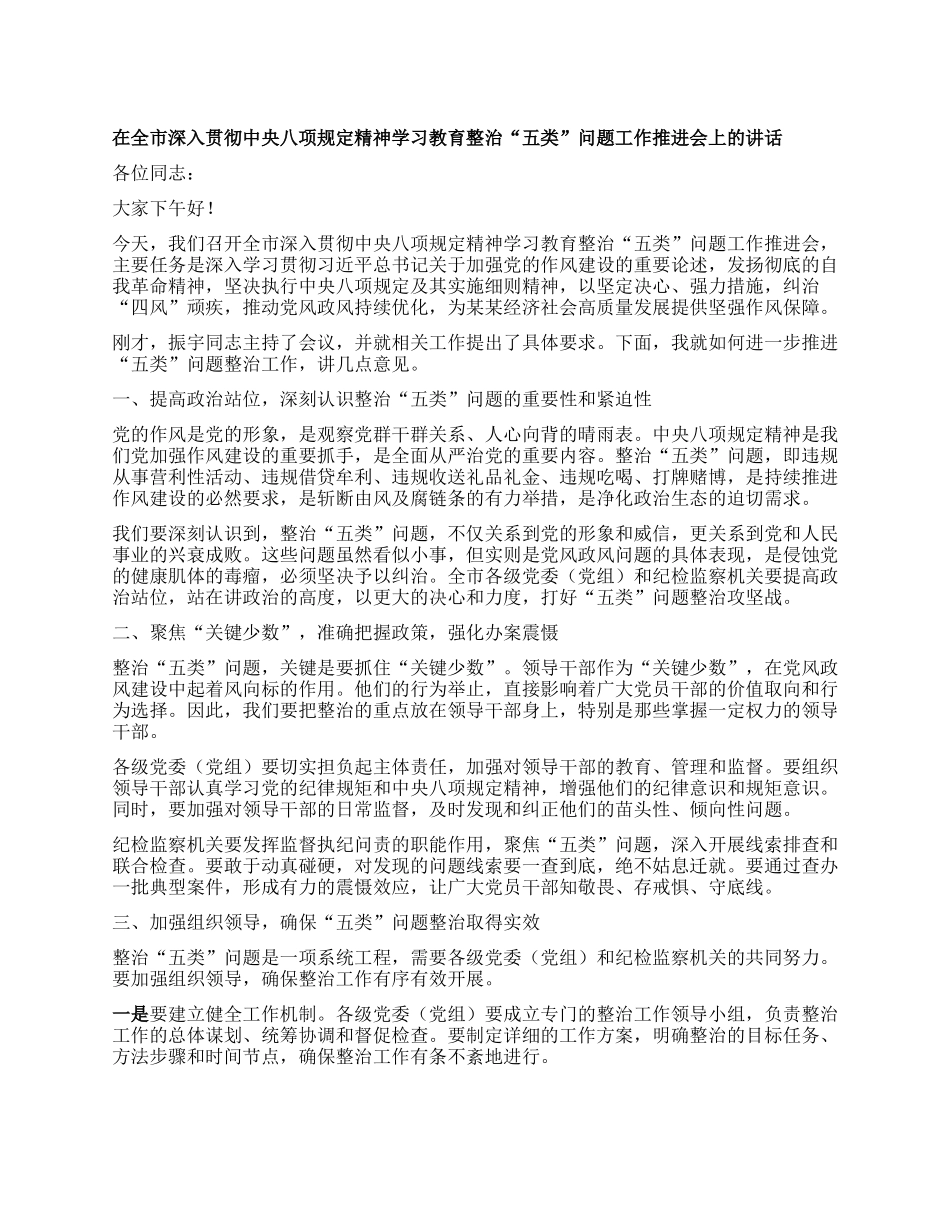 在全市深入贯彻中央八项规定精神学习教育整治“五类”问题工作推进会上的讲话

各位同志：

大家下午好！

今天，我们召开全市深入贯彻中央八项规定精神学习教育整治“五类”问题工作推进会，主要任务是深入学习贯彻习近平总书记关于加强党的作风建设的重要论述，发扬彻底的自我革命精神，坚决执行中央八项规定及其实施细则精神，以坚定决心、强力措施，纠治“四风”顽疾，推动党风政风持续优化，为某某经济社会高质量发展提供坚强作风保障。

刚才，振宇同志主持了会议，并就相关工作提出了具体要求。下面，我就如何进一步推进“五类”问题整治工作，讲几点意见。

一、提高政治站位，深刻认识整治“五类”问题的重要性和紧迫性

党的作风是党的形象，是观察党群干群关系、人心向背的晴雨表。中央八项规定精神是我们党加强作风建设的重要抓手，是全面从严治党的重要内容。整治“五类”问题，即违规从事营利性活动、违规借贷牟利、违规收送礼品礼金、违规吃喝、打牌赌博，是持续推进作风建设的必然要求，是斩断由风及腐链条的有力举措，是净化政治生态的迫切需求。

我们要深刻认识到，整治“五类”问题，不仅关系到党的形象和威信，更关系到党和人民事业的兴衰成败。这些问题虽然看似小事，但实则是党风政风问题的具体表现，是侵蚀党的健康肌体的毒瘤，必须坚决予以纠治。全市各级党委（党组）和纪检监察机关要提高政治站位，站在讲政治的高度，以更大的决心和力度，打好“五类”问题整治攻坚战。

二、聚焦“关键少数”，准确把握政策，强化办案震慑

整治“五类”问题，关键是要抓住“关键少数”。领导干部作为“关键少数”，在党风政风建设中起着风向标的作用。他们的行为举止，直接影响着广大党员干部的价值取向和行为选择。因此，我们要把整治的重点放在领导干部身上，特别是那些掌握一定权力的领导干部。

各级党委（党组）要切实担负起主体责任，加强对领导干部的教育、管理和监督。要组织领导干部认真学习党的纪律规矩和中央八项规定精神，增强他们的纪律意识和规矩意识。同时，要加强对领导干部的日常监督，及时发现和纠正他们的苗头性、倾向性问题。

纪检监察机关要发挥监督执纪问责的职能作用，聚焦“五类”问题，深入开展线索排查和联合检查。要敢于动真碰硬，对发现的问题线索要一查到底，绝不姑息迁就。要通过查办一批典型案件，形成有力的震慑效应，让广大党员干部知敬畏、存戒惧、守底线。

三、加强组织领导，确保“五类”问题整治取得实效

整治“五类”问题是一项系统工程，需要各级党委（党组）和纪检监察机关的共同努力。要加强组织领导，确保整治工作有序有效开展。

一是要建立健全工作机制。各级党委（党组）要成立专门的整治工作领导小组，负责整治工作的总体谋划、统筹协调和督促检查。要制定详细的工作方案，明确整治的目标任务、方法步骤和时间节点，确保整治工作有条不紊地进行。